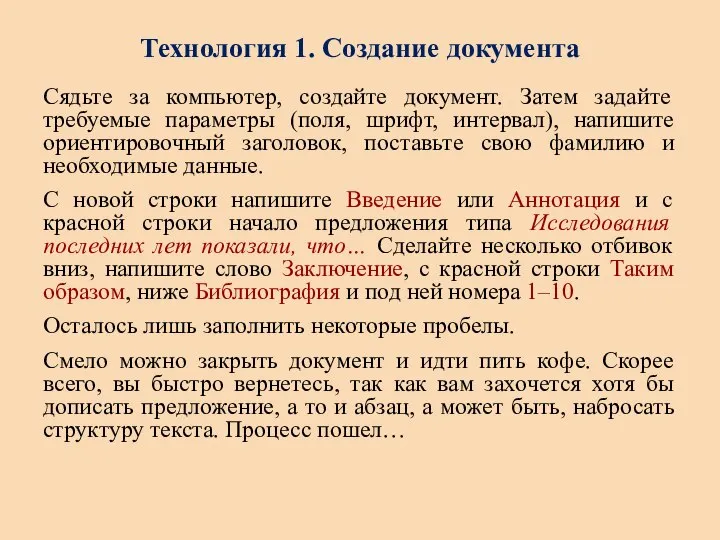 Технология 1. Создание документа

Сядьте за компьютер, создайте документ. Затем задайте требуемые параметры (поля, шрифт, интервал), напишите ориентировочный заголовок, поставьте свою фамилию и необходимые данные.

С новой строки напишите Введение или Аннотация и с красной строки начало предложения типа Исследования последних лет показали, что… Сделайте несколько отбивок вниз, напишите слово Заключение, с красной строки Таким образом, ниже Библиография и под ней номера 1–10.

Осталось лишь заполнить некоторые пробелы.

Смело можно закрыть документ и идти пить кофе. Скорее всего, вы быстро вернетесь, так как вам захочется хотя бы дописать предложение, а то и абзац, а может быть, набросать структуру текста. Процесс пошел…